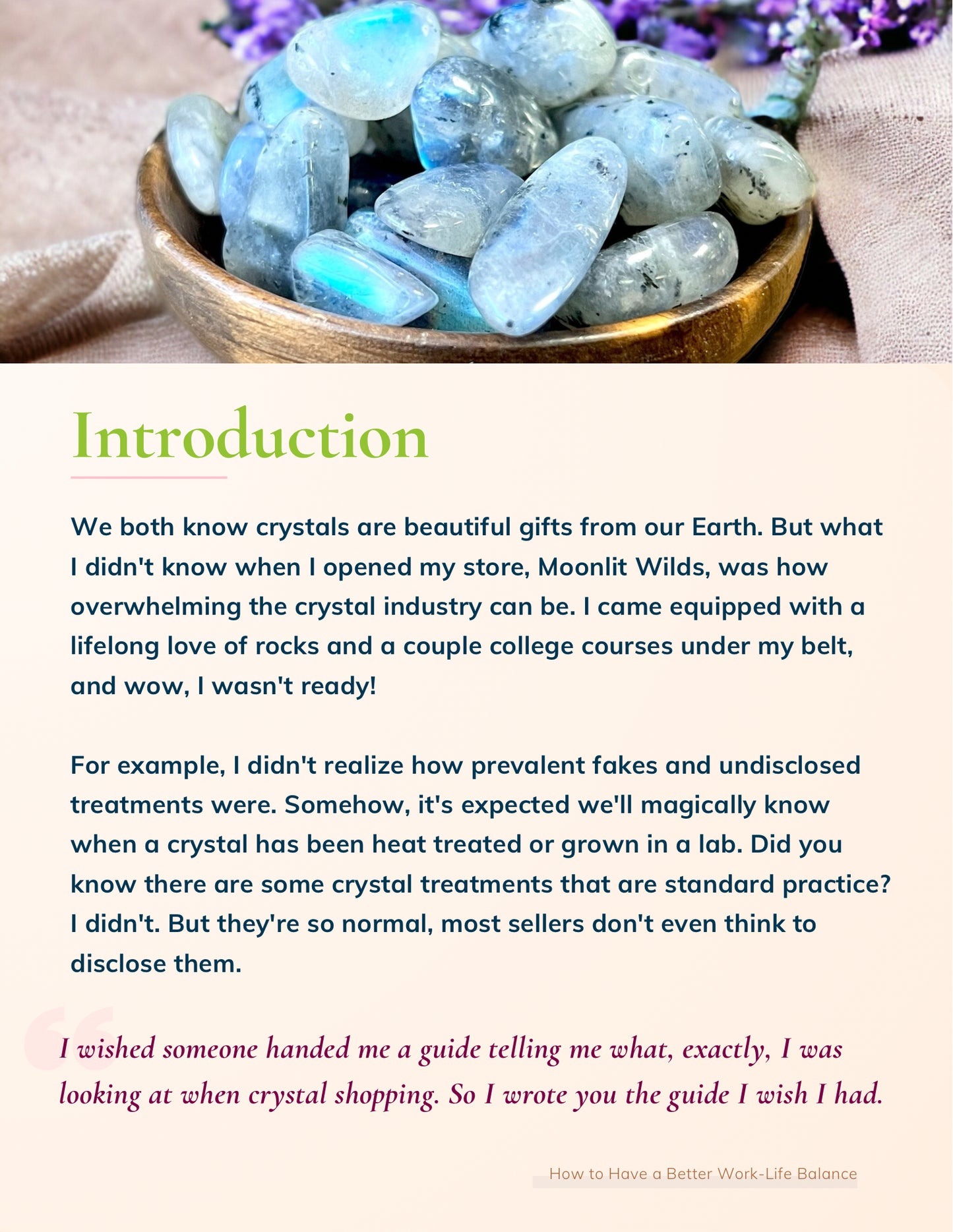 Introduction

We both know crystals are beautiful gifts from our Earth. But what I didn't know when I opened my store, Moonlit Wilds, was how overwhelming the crystal industry can be. I came equipped with a lifelong love of rocks and a couple college courses under my belt, and wow, I wasn't ready!

For example, I didn't realize how prevalent fakes and undisclosed treatments were. Somehow, it's expected we'll magically know when a crystal has been heat treated or grown in a lab. Did you know there are some crystal treatments that are standard practice? I didn't. But they're so normal, most sellers don't even think to disclose them.

I wished someone handed me a guide telling me what, exactly, I was looking at when crystal shopping. So I wrote you the guide I wish I had.

How to Have a Better Work-Life Balance